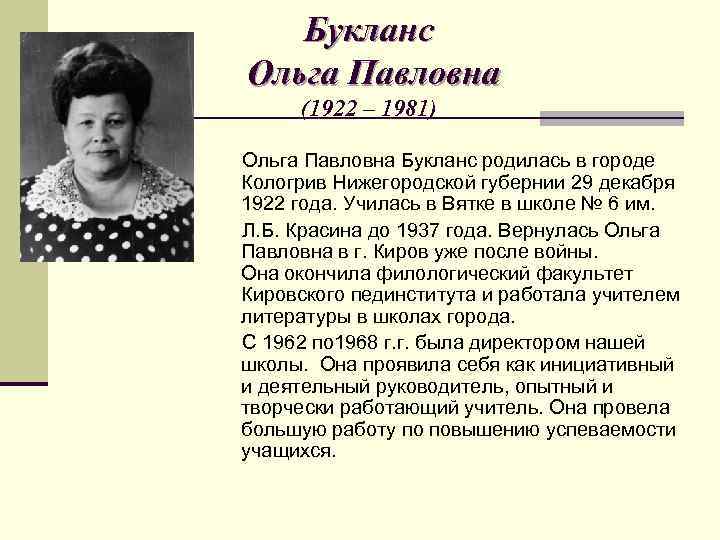 Букланс
Ольга Павловна
(1922 – 1981)

Ольга Павловна Букланс родилась в городе Кологрив Нижегородской губернии 29 декабря 1922 года. Училась в Вятке в школе № 6 им.

Л.Б. Красина до 1937 года. Вернулась Ольга Павловна в г. Киров уже после войны.
Она окончила филологический факультет Кировского пединститута и работала учителем литературы в школах города.

С 1962 по1968 г.г. была директором нашей школы. Она проявила себя как инициативный и деятельный руководитель, опытный и творчески работающий учитель. Она провела большую работу по повышению успеваемости учащихся.